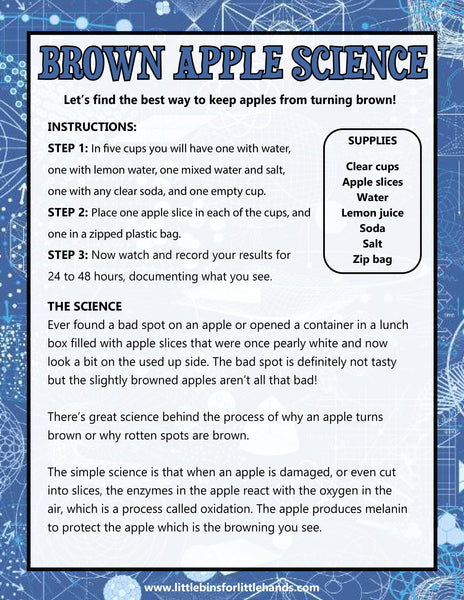 BROWN APPLE SCIENCE

Let's find the best way to keep apples from turning brown!

INSTRUCTIONS:

STEP 1: In five cups you will have one with water, one with lemon water, one mixed water and salt, one with any clear soda, and one empty cup.

STEP 2: Place one apple slice in each of the cups, and one in a zipped plastic bag.

STEP 3: Now watch and record your results for 24 to 48 hours, documenting what you see.

SUPPLIES

Clear cups
Apple slices
Water
Lemon juice
Soda
Salt
Zip bag

THE SCIENCE

Ever found a bad spot on an apple or opened a container in a lunch box filled with apple slices that were once pearly white and now look a bit on the used up side. The bad spot is definitely not tasty but the slightly browned apples aren't all that bad!

There's great science behind the process of why an apple turns brown or why rotten spots are brown.

The simple science is that when an apple is damaged, or even cut into slices, the enzymes in the apple react with the oxygen in the air, which is a process called oxidation. The apple produces melanin to protect the apple which is the browning you see.

www.littlebinsforlittlehands.com